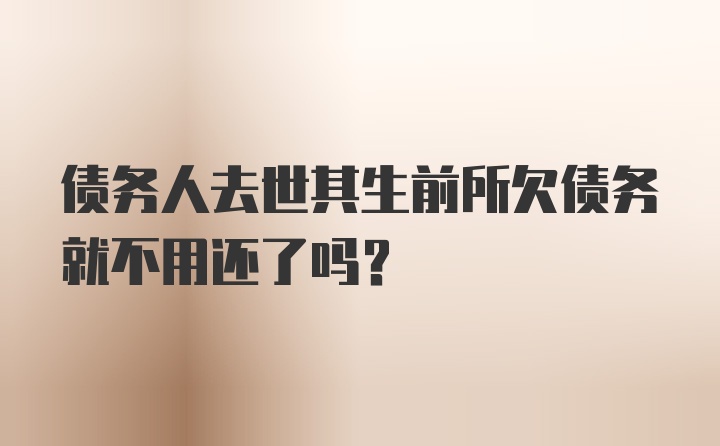 债务人去世其生前所欠债务就不用还了吗？